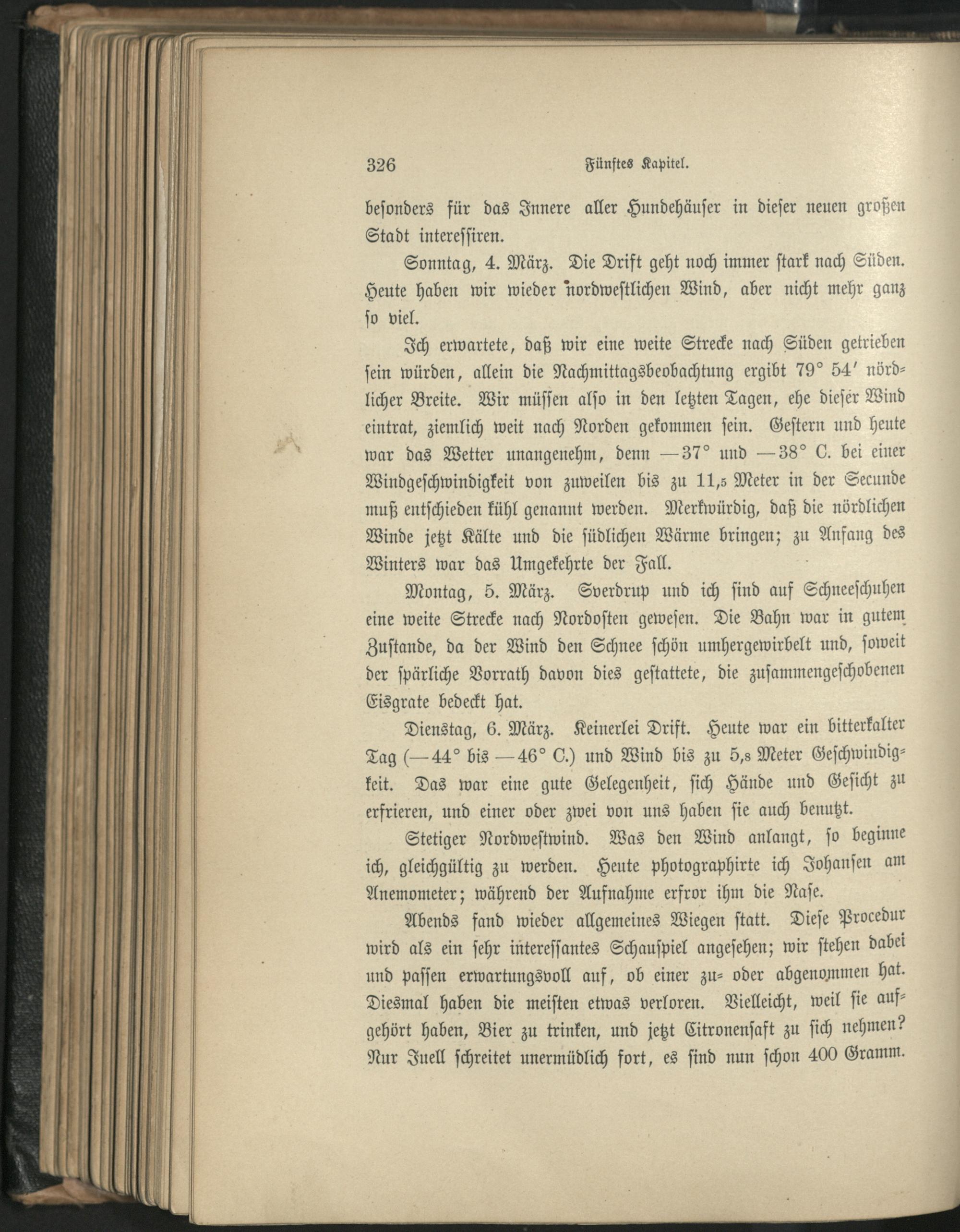 326 Fünftes Kapitel.

besonders für das Innere aller Hundehäuser in dieser neuen großen Stadt interessiren.

Sonntag, 4. März. Die Drift geht noch immer stark nach Süden. Heute haben wir wieder nordwestlichen Wind, aber nicht mehr ganz so viel.

Ich erwartete, daß wir eine weite Strecke nach Süden getrieben sein würden, allein die Nachmittagsbeobachtung ergibt 79° 54′ nördlicher Breite. Wir müssen also in den letzten Tagen, ehe dieser Wind eintrat, ziemlich weit nach Norden gekommen sein. Gestern und heute war das Wetter unangenehm, denn —37° und —38° C. bei einer Windgeschwindigkeit von zuweilen bis zu 11,5 Meter in der Secunde muß entschieden kühl genannt werden. Merkwürdig, daß die nördlichen Winde jetzt Kälte und die südlichen Wärme bringen; zu Anfang des Winters war das Umgekehrte der Fall.

Montag, 5. März. Sverdrup und ich sind auf Schneeschuhen eine weite Strecke nach Nordosten gewesen. Die Bahn war in gutem Zustande, da der Wind den Schnee schön umhergewirbelt und, soweit der spärliche Vorrath davon dies gestattete, die zusammengeschobenen Eisgrate bedeckt hat.

Dienstag, 6. März. Keinerlei Drift. Heute war ein bitterkalter Tag (—44° bis —46° C.) und Wind bis zu 5,8 Meter Geschwindigkeit. Das war eine gute Gelegenheit, sich Hände und Gesicht zu erfrieren, und einer oder zwei von uns haben sie auch benutzt.

Stetiger Nordwestwind. Was den Wind anlangt, so beginne ich, gleichgültig zu werden. Heute photographirte ich Johansen am Anemometer; während der Aufnahme erfror ihm die Nase.

Abends fand wieder allgemeines Wiegen statt. Diese Procedur wird als ein sehr interessantes Schauspiel angesehen; wir stehen dabei und passen erwartungsvoll auf, ob einer zu- oder abgenommen hat. Diesmal haben die meisten etwas verloren. Vielleicht, weil sie aufgehört haben, Bier zu trinken, und jetzt Citronensaft zu sich nehmen? Nur Juell schreitet unermüdlich fort, es sind nun schon 400 Gramm.